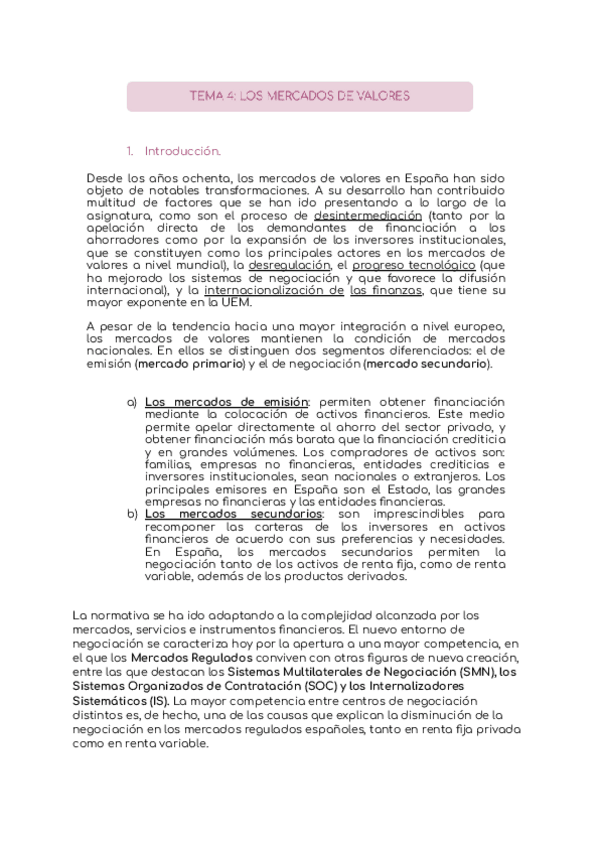 TEMA 4: LOS MERCADOS DE VALORES

1. Introducción.

Desde los años ochenta, los mercados de valores en España han sido objeto de notables transformaciones. A su desarrollo han contribuido multitud de factores que se han ido presentando a lo largo de la asignatura, como son el proceso de desintermediación (tanto por la apelación directa de los demandantes de financiación a los ahorradores como por la expansión de los inversores institucionales, que se constituyen como los principales actores en los mercados de valores a nivel mundial), la desregulación, el progreso tecnológico (que ha mejorado los sistemas de negociación y que favorece la difusión internacional), y la internacionalización de las finanzas, que tiene su mayor exponente en la UEM.

A pesar de la tendencia hacia una mayor integración a nivel europeo, los mercados de valores mantienen la condición de mercados nacionales. En ellos se distinguen dos segmentos diferenciados: el de emisión (mercado primario) y el de negociación (mercado secundario).

a) Los mercados de emisión: permiten obtener financiación mediante la colocación de activos financieros. Este medio permite apelar directamente al ahorro del sector privado, y obtener financiación más barata que la financiación crediticia y en grandes volúmenes. Los compradores de activos son: familias, empresas no financieras, entidades crediticias e inversores institucionales, sean nacionales o extranjeros. Los principales emisores en España son el Estado, las grandes empresas no financieras y las entidades financieras.
b) Los mercados secundarios: son imprescindibles para recomponer las carteras de los inversores en activos financieros de acuerdo con sus preferencias y necesidades. En España, los mercados secundarios permiten la negociación tanto de los activos de renta fija, como de renta variable, además de los productos derivados.

La normativa se ha ido adaptando a la complejidad alcanzada por los mercados, servicios e instrumentos financieros. El nuevo entorno de negociación se caracteriza hoy por la apertura a una mayor competencia, en el que los Mercados Regulados conviven con otras figuras de nueva creación, entre las que destacan los Sistemas Multilaterales de Negociación (SMN), los Sistemas Organizados de Contratación (SOC) y los Internalizadores Sistemáticos (IS). La mayor competencia entre centros de negociación distintos es, de hecho, una de las causas que explican la disminución de la negociación en los mercados regulados españoles, tanto en renta fija privada como en renta variable.